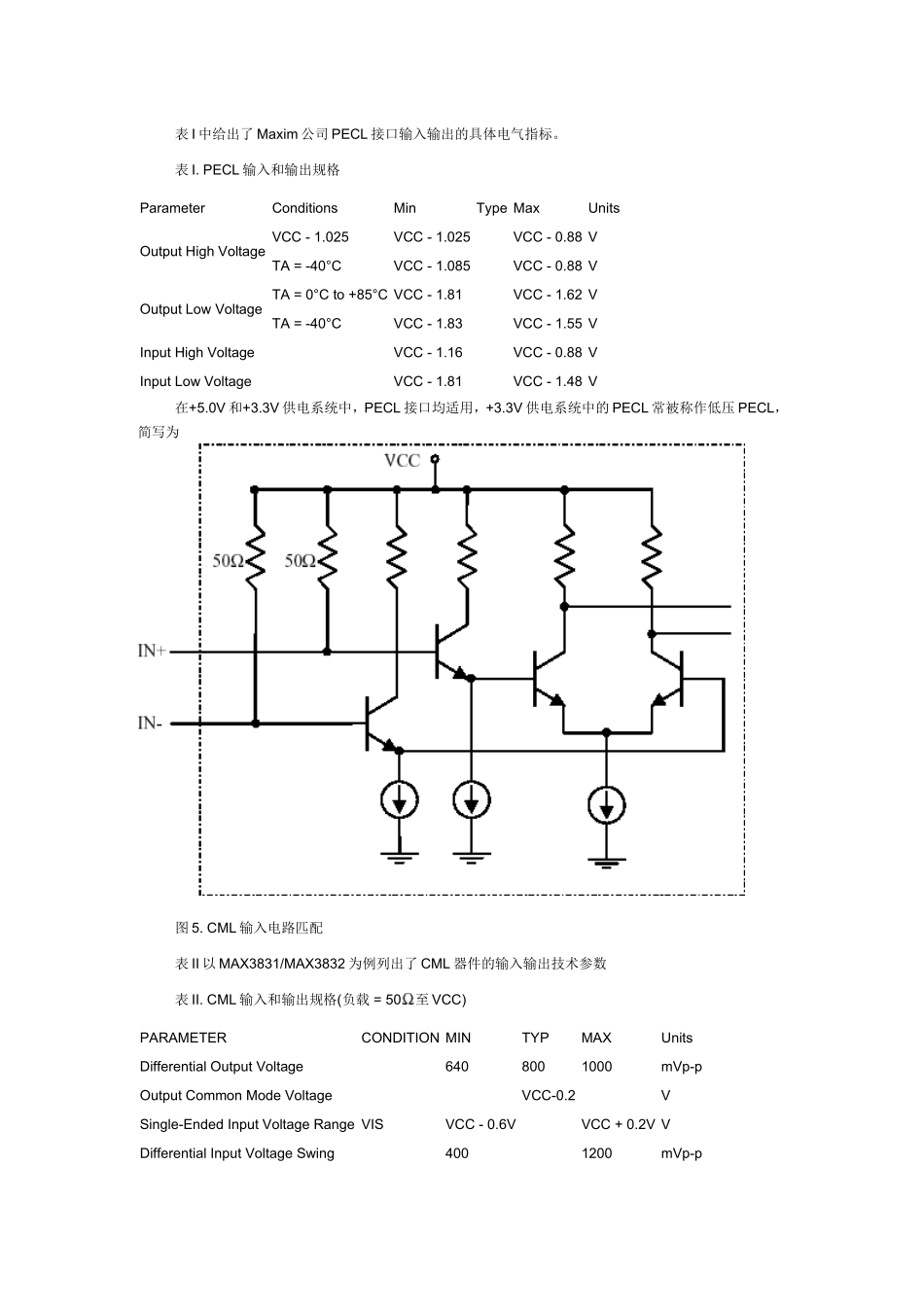 表I中给出了Maxim公司PECL接口输入输出的具体电气指标。

表I. PECL输入和输出规格

| Parameter | Conditions | Min | Type | Max | Units |
|---|---|---|---|---|---|
| Output High Voltage | VCC - 1.025 | VCC - 1.025 | | VCC - 0.88 | V |
| | TA = -40°C | VCC - 1.085 | | VCC - 0.88 | V |
| Output Low Voltage | TA = 0°C to +85°C | VCC - 1.81 | | VCC - 1.62 | V |
| | TA = -40°C | VCC - 1.83 | | VCC - 1.55 | V |
| Input High Voltage | | VCC - 1.16 | | VCC - 0.88 | V |
| Input Low Voltage | | VCC - 1.81 | | VCC - 1.48 | V |

在+5.0V和+3.3V供电系统中，PECL接口均适用，+3.3V供电系统中的PECL常被称作低压PECL，简写为

VCC
50Ω
50Ω
IN+
IN-

图5. CML输入电路匹配

表II以MAX3831/MAX3832为例列出了CML器件的输入输出技术参数

表II. CML输入和输出规格(负载 = 50Ω至VCC)

| PARAMETER | CONDITION | MIN | TYP | MAX | Units |
|---|---|---|---|---|---|
| Differential Output Voltage | | 640 | 800 | 1000 | mVp-p |
| Output Common Mode Voltage | | | VCC-0.2 | | V |
| Single-Ended Input Voltage Range | VIS | VCC - 0.6V | | VCC + 0.2V | V |
| Differential Input Voltage Swing | | 400 | | 1200 | mVp-p |